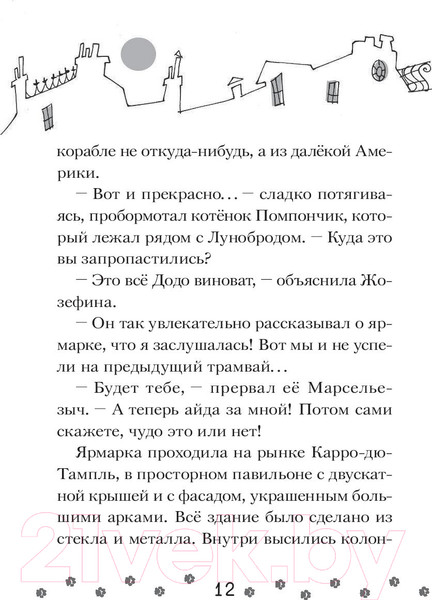 корабле не откуда-нибудь, а из далёкой Америки.

— Вот и прекрасно... — сладко потягиваясь, пробормотал котёнок Помпончик, который лежал рядом с Лунобродом. — Куда это вы запропастились?

— Это всё Додо виноват, — объяснила Жозефина.

— Он так увлекательно рассказывал о ярмарке, что я заслушалась! Вот мы и не успели на предыдущий трамвай...

— Будет тебе, — прервал её Марсельезыч. — А теперь айда за мной! Потом сами скажете, чудо это или нет!

Ярмарка проходила на рынке Карро-дю-Тампль, в просторном павильоне с двускатной крышей и с фасадом, украшенным большими арками. Всё здание было сделано из стекла и металла. Внутри высились колон-

21vek.by

12